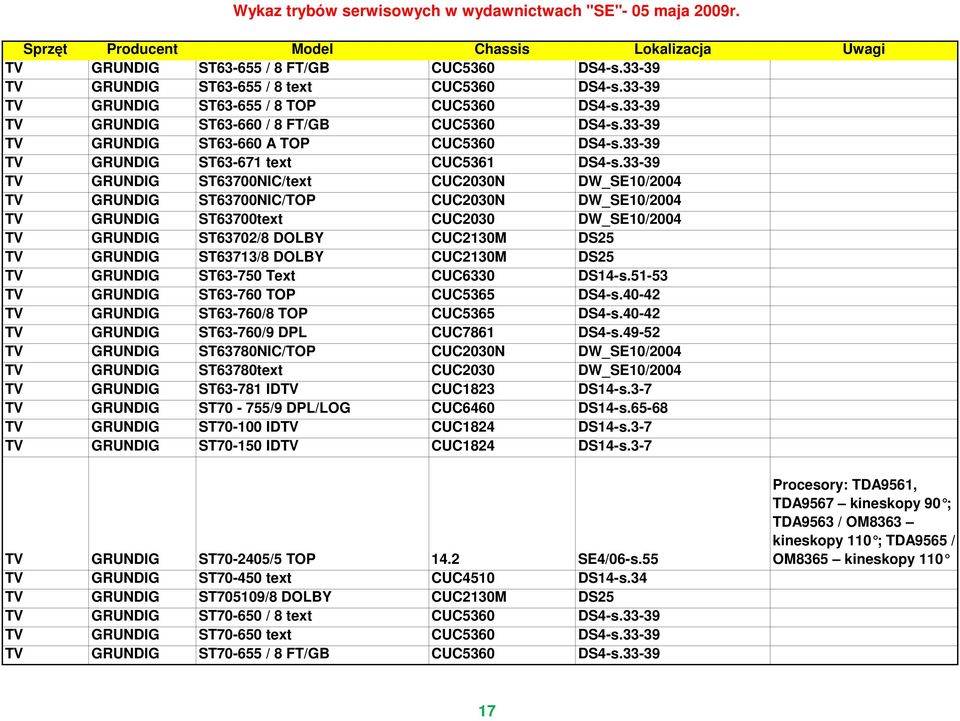 Wykaz trybów serwisowych w wydawnictwach "SE"- 05 maja 2009r.

| Sprzęt | Producent | Model | Chassis | Lokalizacja | Uwagi |
|---|---|---|---|---|---|
| TV | GRUNDIG | ST63-655 / 8 FT/GB | CUC5360 | DS4-s.33-39 | |
| TV | GRUNDIG | ST63-655 / 8 text | CUC5360 | DS4-s.33-39 | |
| TV | GRUNDIG | ST63-655 / 8 TOP | CUC5360 | DS4-s.33-39 | |
| TV | GRUNDIG | ST63-660 / 8 FT/GB | CUC5360 | DS4-s.33-39 | |
| TV | GRUNDIG | ST63-660 A TOP | CUC5360 | DS4-s.33-39 | |
| TV | GRUNDIG | ST63-671 text | CUC5361 | DS4-s.33-39 | |
| TV | GRUNDIG | ST63700NIC/text | CUC2030N | DW_SE10/2004 | |
| TV | GRUNDIG | ST63700NIC/TOP | CUC2030N | DW_SE10/2004 | |
| TV | GRUNDIG | ST63700text | CUC2030 | DW_SE10/2004 | |
| TV | GRUNDIG | ST63702/8 DOLBY | CUC2130M | DS25 | |
| TV | GRUNDIG | ST63713/8 DOLBY | CUC2130M | DS25 | |
| TV | GRUNDIG | ST63-750 Text | CUC6330 | DS14-s.51-53 | |
| TV | GRUNDIG | ST63-760 TOP | CUC5365 | DS4-s.40-42 | |
| TV | GRUNDIG | ST63-760/8 TOP | CUC5365 | DS4-s.40-42 | |
| TV | GRUNDIG | ST63-760/9 DPL | CUC7861 | DS4-s.49-52 | |
| TV | GRUNDIG | ST63780NIC/TOP | CUC2030N | DW_SE10/2004 | |
| TV | GRUNDIG | ST63780text | CUC2030 | DW_SE10/2004 | |
| TV | GRUNDIG | ST63-781 IDTV | CUC1823 | DS14-s.3-7 | |
| TV | GRUNDIG | ST70 - 755/9 DPL/LOG | CUC6460 | DS14-s.65-68 | |
| TV | GRUNDIG | ST70-100 IDTV | CUC1824 | DS14-s.3-7 | |
| TV | GRUNDIG | ST70-150 IDTV | CUC1824 | DS14-s.3-7 | |
| TV | GRUNDIG | ST70-2405/5 TOP | 14.2 | SE4/06-s.55 | Procesory: TDA9561, TDA9567 – kineskopy 90°; TDA9563 / OM8363 – kineskopy 110°; TDA9565 / OM8365 – kineskopy 110° |
| TV | GRUNDIG | ST70-450 text | CUC4510 | DS14-s.34 | |
| TV | GRUNDIG | ST705109/8 DOLBY | CUC2130M | DS25 | |
| TV | GRUNDIG | ST70-650 / 8 text | CUC5360 | DS4-s.33-39 | |
| TV | GRUNDIG | ST70-650 text | CUC5360 | DS4-s.33-39 | |
| TV | GRUNDIG | ST70-655 / 8 FT/GB | CUC5360 | DS4-s.33-39 | |

17